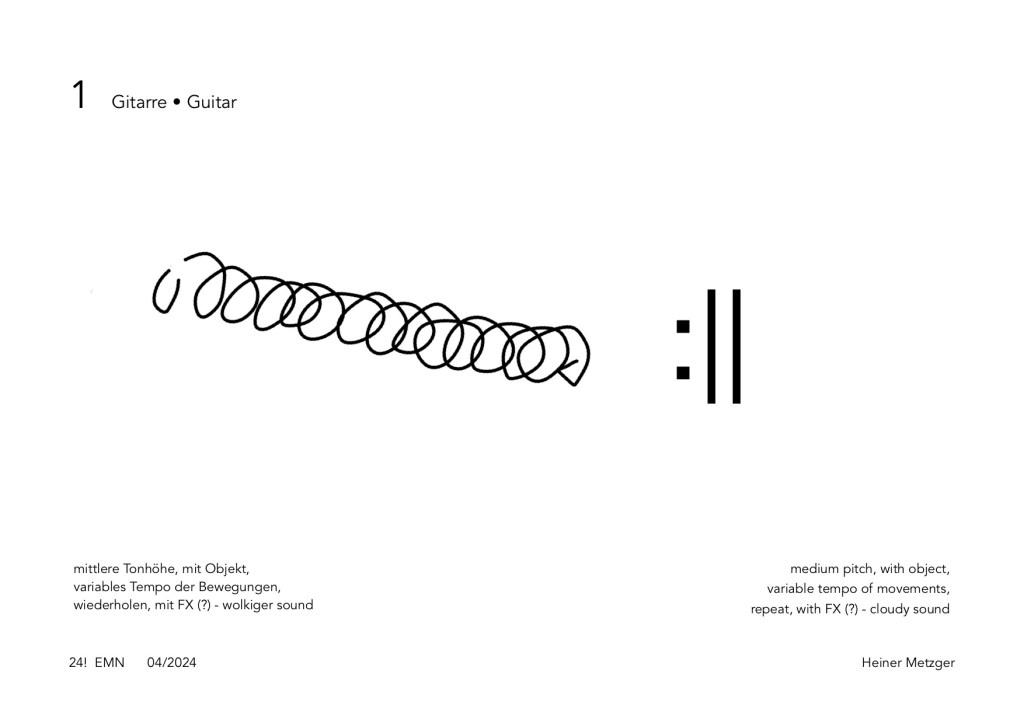 1 Gitarre • Guitar

mittlere Tonhöhe, mit Objekt,
variables Tempo der Bewegungen,
wiederholen, mit FX (?) - wolkiger sound

medium pitch, with object,
variable tempo of movements,
repeat, with FX (?) - cloudy sound

24! EMN 04/2024

Heiner Metzger